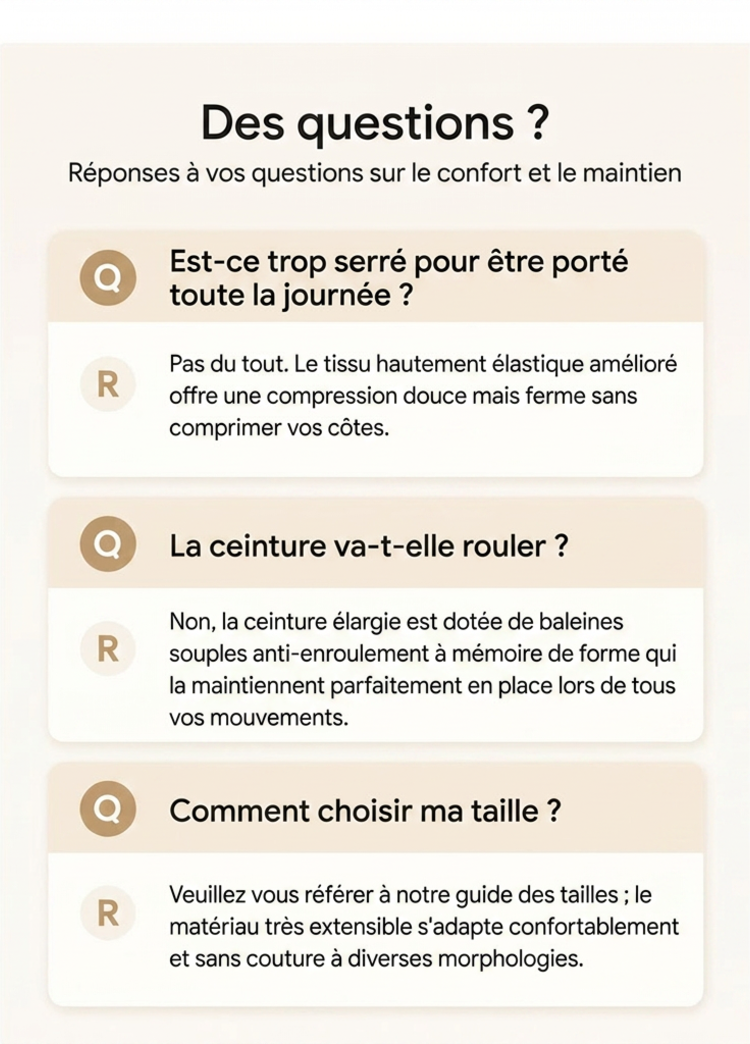 Des questions ?

Réponses à vos questions sur le confort et le maintien

Q

Est-ce trop serré pour être porté toute la journée ?

R

Pas du tout. Le tissu hautement élastique amélioré offre une compression douce mais ferme sans comprimer vos côtes.

Q

La ceinture va-t-elle rouler ?

R

Non, la ceinture élargie est dotée de baleines souples anti-enroulement à mémoire de forme qui la maintiennent parfaitement en place lors de tous vos mouvements.

Q

Comment choisir ma taille ?

R

Veuillez vous référer à notre guide des tailles ; le matériau très extensible s'adapte confortablement et sans couture à diverses morphologies.